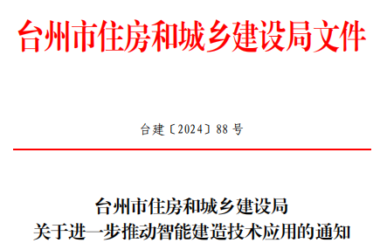 台州市住房和城乡建设局文件

台建〔2024〕88 号

台州市住房和城乡建设局
关于进一步推动智能建造技术应用的通知